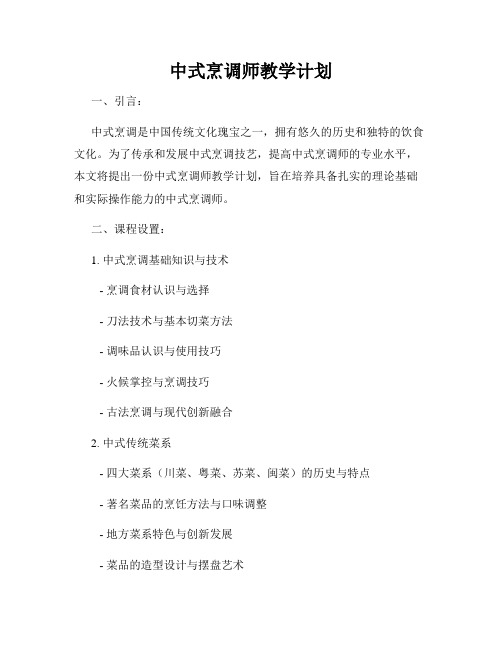 中式烹调师教学计划

一、引言：

中式烹调是中国传统文化瑰宝之一，拥有悠久的历史和独特的饮食文化。为了传承和发展中式烹调技艺，提高中式烹调师的专业水平，本文将提出一份中式烹调师教学计划，旨在培养具备扎实的理论基础和实际操作能力的中式烹调师。

二、课程设置：

1. 中式烹调基础知识与技术

- 烹调食材认识与选择

- 刀法技术与基本切菜方法

- 调味品认识与使用技巧

- 火候掌控与烹调技巧

- 古法烹调与现代创新融合

2. 中式传统菜系

- 四大菜系（川菜、粤菜、苏菜、闽菜）的历史与特点

- 著名菜品的烹饪方法与口味调整

- 地方菜系特色与创新发展

- 菜品的造型设计与摆盘艺术